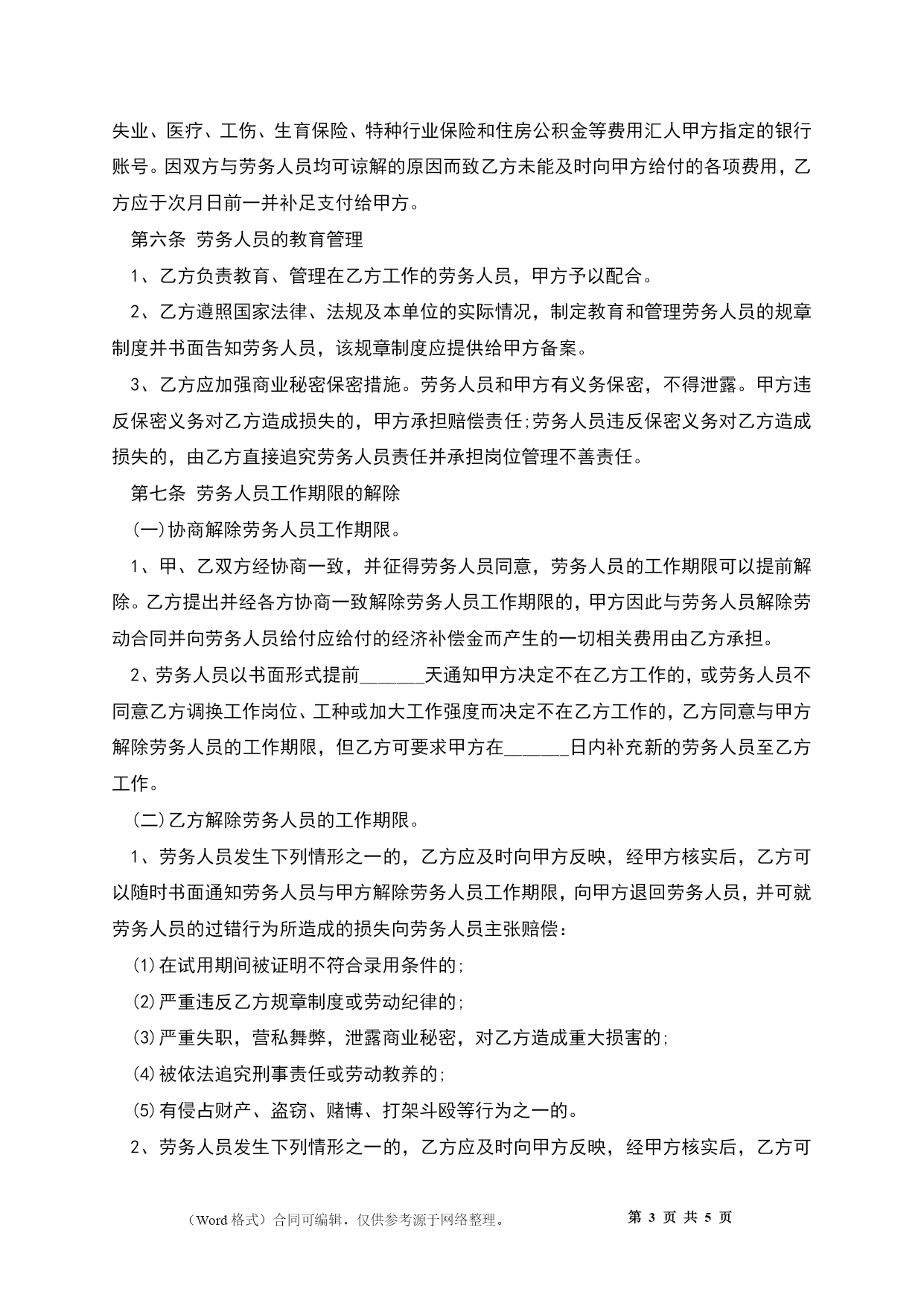 失业、医疗、工伤、生育保险、特种行业保险和住房公积金等费用汇人甲方指定的银行账号。因双方与劳务人员均可谅解的原因而致乙方未能及时向甲方给付的各项费用，乙方应于次月日前一并补足支付给甲方。

第六条 劳务人员的教育管理

1、乙方负责教育、管理在乙方工作的劳务人员，甲方予以配合。

2、乙方遵照国家法律、法规及本单位的实际情况，制定教育和管理劳务人员的规章制度并书面告知劳务人员，该规章制度应提供给甲方备案。

3、乙方应加强商业秘密保密措施。劳务人员和甲方有义务保密，不得泄露。甲方违反保密义务对乙方造成损失的，甲方承担赔偿责任;劳务人员违反保密义务对乙方造成损失的，由乙方直接追究劳务人员责任并承担岗位管理不善责任。

第七条 劳务人员工作期限的解除

(一)协商解除劳务人员工作期限。

1、甲、乙双方经协商一致，并征得劳务人员同意，劳务人员的工作期限可以提前解除。乙方提出并经各方协商一致解除劳务人员工作期限的，甲方因此与劳务人员解除劳动合同并向劳务人员给付应给付的经济补偿金而产生的一切相关费用由乙方承担。

2、劳务人员以书面形式提前______天通知甲方决定不在乙方工作的，或劳务人员不同意乙方调换工作岗位、工种或加大工作强度而决定不在乙方工作的，乙方同意与甲方解除劳务人员的工作期限，但乙方可要求甲方在______日内补充新的劳务人员至乙方工作。

(二)乙方解除劳务人员的工作期限。

1、劳务人员发生下列情形之一的，乙方应及时向甲方反映，经甲方核实后，乙方可以随时书面通知劳务人员与甲方解除劳务人员工作期限，向甲方退回劳务人员，并可就劳务人员的过错行为所造成的损失向劳务人员主张赔偿：

(1)在试用期间被证明不符合录用条件的;

(2)严重违反乙方规章制度或劳动纪律的;

(3)严重失职，营私舞弊，泄露商业秘密，对乙方造成重大损害的;

(4)被依法追究刑事责任或劳动教养的;

(5)有侵占财产、盗窃、赌博、打架斗殴等行为之一的。

2、劳务人员发生下列情形之一的，乙方应及时向甲方反映，经甲方核实后，乙方可

（Word 格式）合同可编辑，仅供参考源于网络整理。 第 3 页 共 5 页